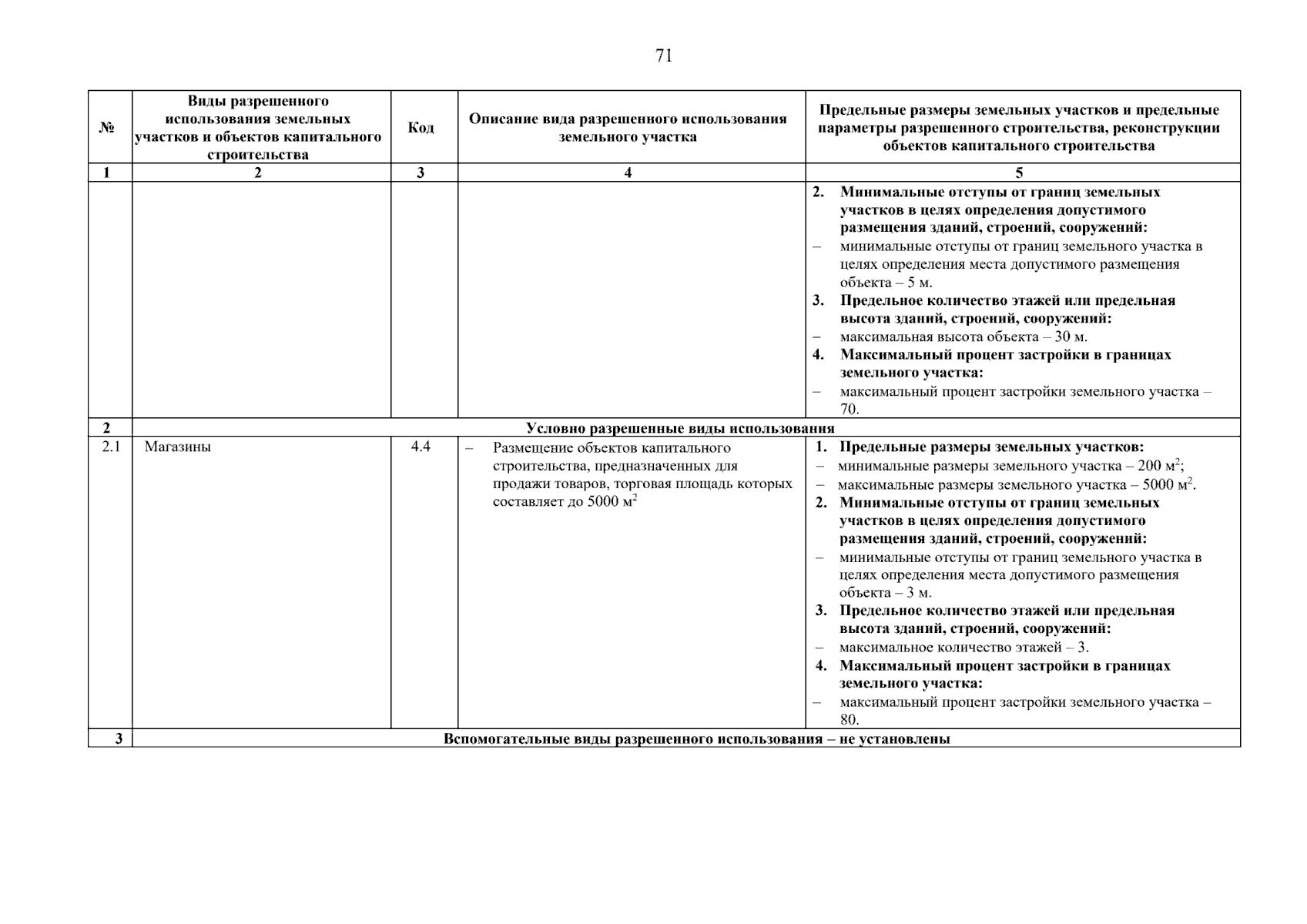 71

| № | Виды разрешенного использования земельных участков и объектов капитального строительства | Код | Описание вида разрешенного использования земельного участка | Предельные размеры земельных участков и предельные параметры разрешенного строительства, реконструкции объектов капитального строительства |
|---|---|---|---|---|
| 1 | 2 | 3 | 4 | 5 |
| | | | | 2. Минимальные отступы от границ земельных участков в целях определения допустимого размещения зданий, строений, сооружений: – минимальные отступы от границ земельного участка в целях определения места допустимого размещения объекта – 5 м. 3. Предельное количество этажей или предельная высота зданий, строений, сооружений: – максимальная высота объекта – 30 м. 4. Максимальный процент застройки в границах земельного участка: – максимальный процент застройки земельного участка – 70. |
| 2 | Условно разрешенные виды использования | | | |
| 2.1 | Магазины | 4.4 | – Размещение объектов капитального строительства, предназначенных для продажи товаров, торговая площадь которых составляет до 5000 м$^2$ | 1. Предельные размеры земельных участков: – минимальные размеры земельного участка – 200 м$^2$; – максимальные размеры земельного участка – 5000 м$^2$. 2. Минимальные отступы от границ земельных участков в целях определения допустимого размещения зданий, строений, сооружений: – минимальные отступы от границ земельного участка в целях определения места допустимого размещения объекта – 3 м. 3. Предельное количество этажей или предельная высота зданий, строений, сооружений: – максимальное количество этажей – 3. 4. Максимальный процент застройки в границах земельного участка: – максимальный процент застройки земельного участка – 80. |
| 3 | Вспомогательные виды разрешенного использования – не установлены | | | |